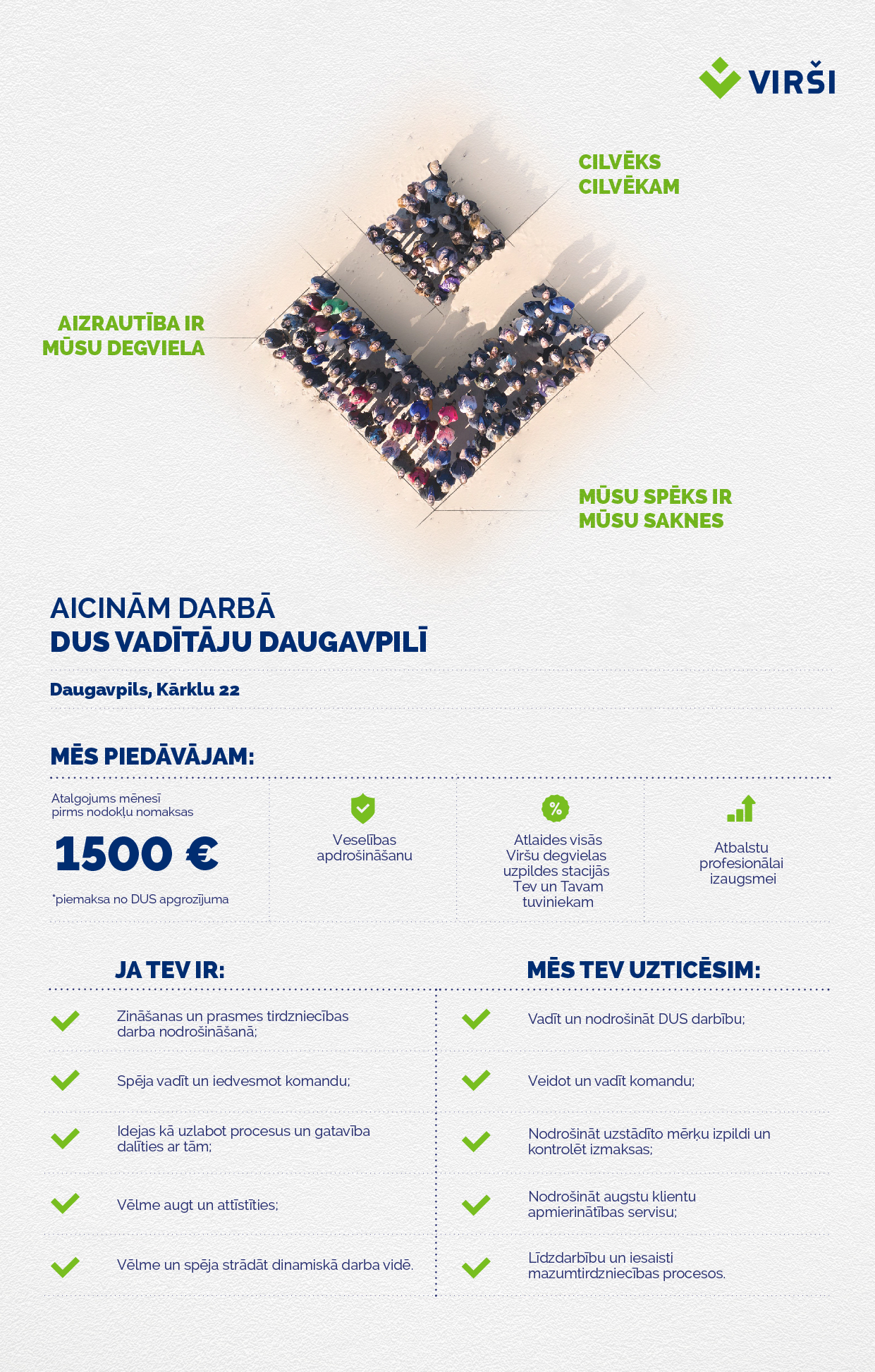 VIRŠI

CILVĒKS CILVĒKAM

AIZRAUTĪBA IR MŪSU DEGVIELA

MŪSU SPĒKS IR MŪSU SAKNES

AICINĀM DARBĀ
DUS VADĪTĀJU DAUGAVPILĪ

Daugavpils, Kārklu 22

MĒS PIEDĀVĀJAM:

Atalgojums mēnesī pirms nodokļu nomaksas

1500 €

*piemaksa no DUS apgrozījuma

Veselības apdrošināšanu

%

Atlaides visās Viršu degvielas uzpildes stacijās Tev un Tavam tuviniekam

Atbalstu profesionālai izaugsmei

JA TEV IR:

Zināšanas un prasmes tirdzniecības darba nodrošināšanā;

Spēja vadīt un iedvesmot komandu;

Idejas kā uzlabot procesus un gatavība dalīties ar tām;

Vēlme augt un attīstīties;

Vēlme un spēja strādāt dinamiskā darba vidē.

MĒS TEV UZTICĒSIM:

Vadīt un nodrošināt DUS darbību;

Veidot un vadīt komandu;

Nodrošināt uzstādīto mērķu izpildi un kontrolēt izmaksas;

Nodrošināt augstu klientu apmierinātības servisu;

Līdzdarbību un iesaisti mazumtirdzniecības procesos.